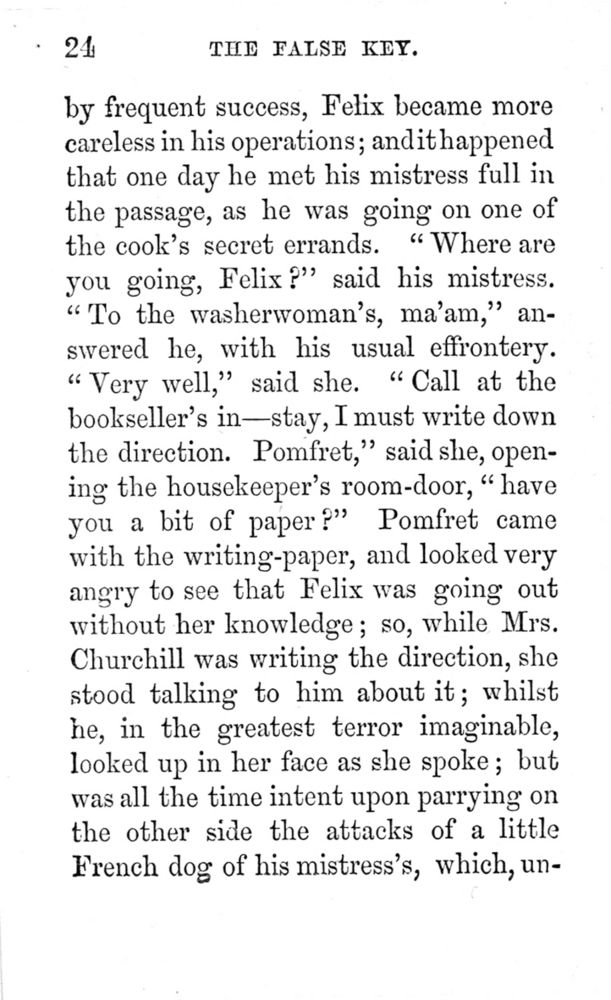 24 THE FALSE KEY.

by frequent success, Felix became more careless in his operations; and it happened that one day he met his mistress full in the passage, as he was going on one of the cook's secret errands. "Where are you going, Felix?" said his mistress. "To the washerwoman's, ma'am," answered he, with his usual effrontery. "Very well," said she. "Call at the bookseller's in—stay, I must write down the direction. Pomfret," said she, opening the housekeeper's room-door, "have you a bit of paper?" Pomfret came with the writing-paper, and looked very angry to see that Felix was going out without her knowledge; so, while Mrs. Churchill was writing the direction, she stood talking to him about it; whilst he, in the greatest terror imaginable, looked up in her face as she spoke; but was all the time intent upon parrying on the other side the attacks of a little French dog of his mistress's, which, un-